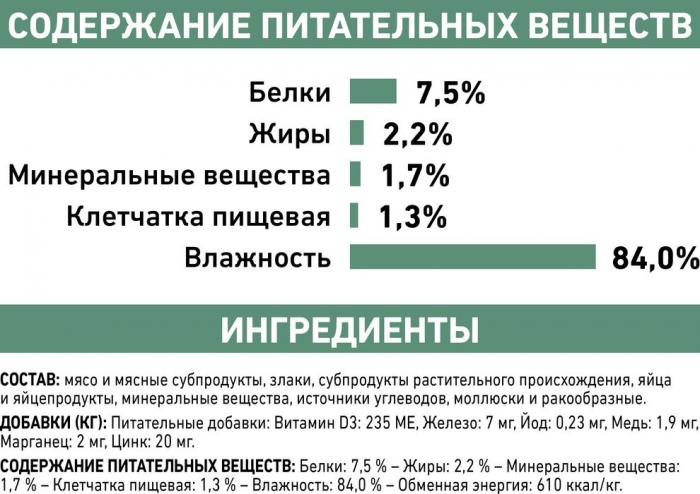 СОДЕРЖАНИЕ ПИТАТЕЛЬНЫХ ВЕЩЕСТВ

Белки 7,5%
Жиры 2,2%
Минеральные вещества 1,7%
Клетчатка пищевая 1,3%
Влажность 84,0%

ИНГРЕДИЕНТЫ

СОСТАВ: мясо и мясные субпродукты, злаки, субпродукты растительного происхождения, яйца и яйцепродукты, минеральные вещества, источники углеводов, моллюски и ракообразные.

ДОБАВКИ (КГ): Питательные добавки: Витамин D3: 235 МЕ, Железо: 7 мг, Йод: 0,23 мг, Медь: 1,9 мг, Марганец: 2 мг, Цинк: 20 мг.

СОДЕРЖАНИЕ ПИТАТЕЛЬНЫХ ВЕЩЕСТВ: Белки: 7,5 % – Жиры: 2,2 % – Минеральные вещества: 1,7 % – Клетчатка пищевая: 1,3 % – Влажность: 84,0 % – Обменная энергия: 610 ккал/кг.